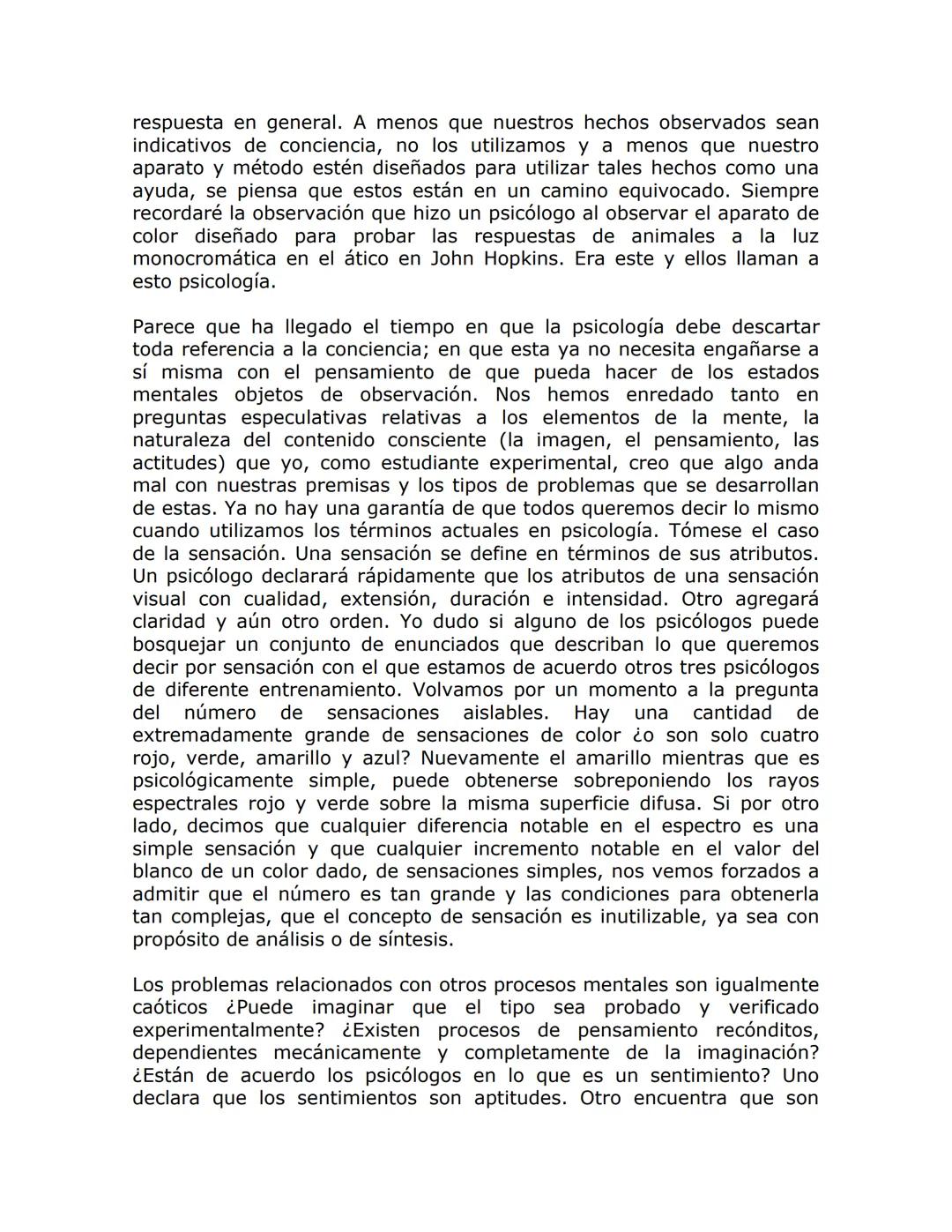 respuesta en general. A menos que nuestros hechos observados sean indicativos de conciencia, no los utilizamos y a menos que nuestro aparato y método estén diseñados para utilizar tales hechos como una ayuda, se piensa que estos están en un camino equivocado. Siempre recordaré la observación que hizo un psicólogo al observar el aparato de color diseñado para probar las respuestas de animales a la luz monocromática en el ático en John Hopkins. Era este y ellos llaman a esto psicología.

Parece que ha llegado el tiempo en que la psicología debe descartar toda referencia a la conciencia; en que esta ya no necesita engañarse a sí misma con el pensamiento de que pueda hacer de los estados mentales objetos de observación. Nos hemos enredado tanto en preguntas especulativas relativas a los elementos de la mente, la naturaleza del contenido consciente (la imagen, el pensamiento, las actitudes) que yo, como estudiante experimental, creo que algo anda mal con nuestras premisas y los tipos de problemas que se desarrollan de estas. Ya no hay una garantía de que todos queremos decir lo mismo cuando utilizamos los términos actuales en psicología. Tómese el caso de la sensación. Una sensación se define en términos de sus atributos. Un psicólogo declarará rápidamente que los atributos de una sensación visual con cualidad, extensión, duración e intensidad. Otro agregará claridad y aún otro orden. Yo dudo si alguno de los psicólogos puede bosquejar un conjunto de enunciados que describan lo que queremos decir por sensación con el que estamos de acuerdo otros tres psicólogos de diferente entrenamiento. Volvamos por un momento a la pregunta del número de sensaciones aislables. Hay una cantidad de extremadamente grande de sensaciones de color ¿o son solo cuatro rojo, verde, amarillo y azul? Nuevamente el amarillo mientras que es psicológicamente simple, puede obtenerse sobreponiendo los rayos espectrales rojo y verde sobre la misma superficie difusa. Si por otro lado, decimos que cualquier diferencia notable en el espectro es una simple sensación y que cualquier incremento notable en el valor del blanco de un color dado, de sensaciones simples, nos vemos forzados a admitir que el número es tan grande y las condiciones para obtenerla tan complejas, que el concepto de sensación es inutilizable, ya sea con propósito de análisis o de síntesis.

Los problemas relacionados con otros procesos mentales son igualmente caóticos ¿Puede imaginar que el tipo sea probado y verificado experimentalmente? ¿Existen procesos de pensamiento recónditos, dependientes mecánicamente y completamente de la imaginación? ¿Están de acuerdo los psicólogos en lo que es un sentimiento? Uno declara que los sentimientos son aptitudes. Otro encuentra que son